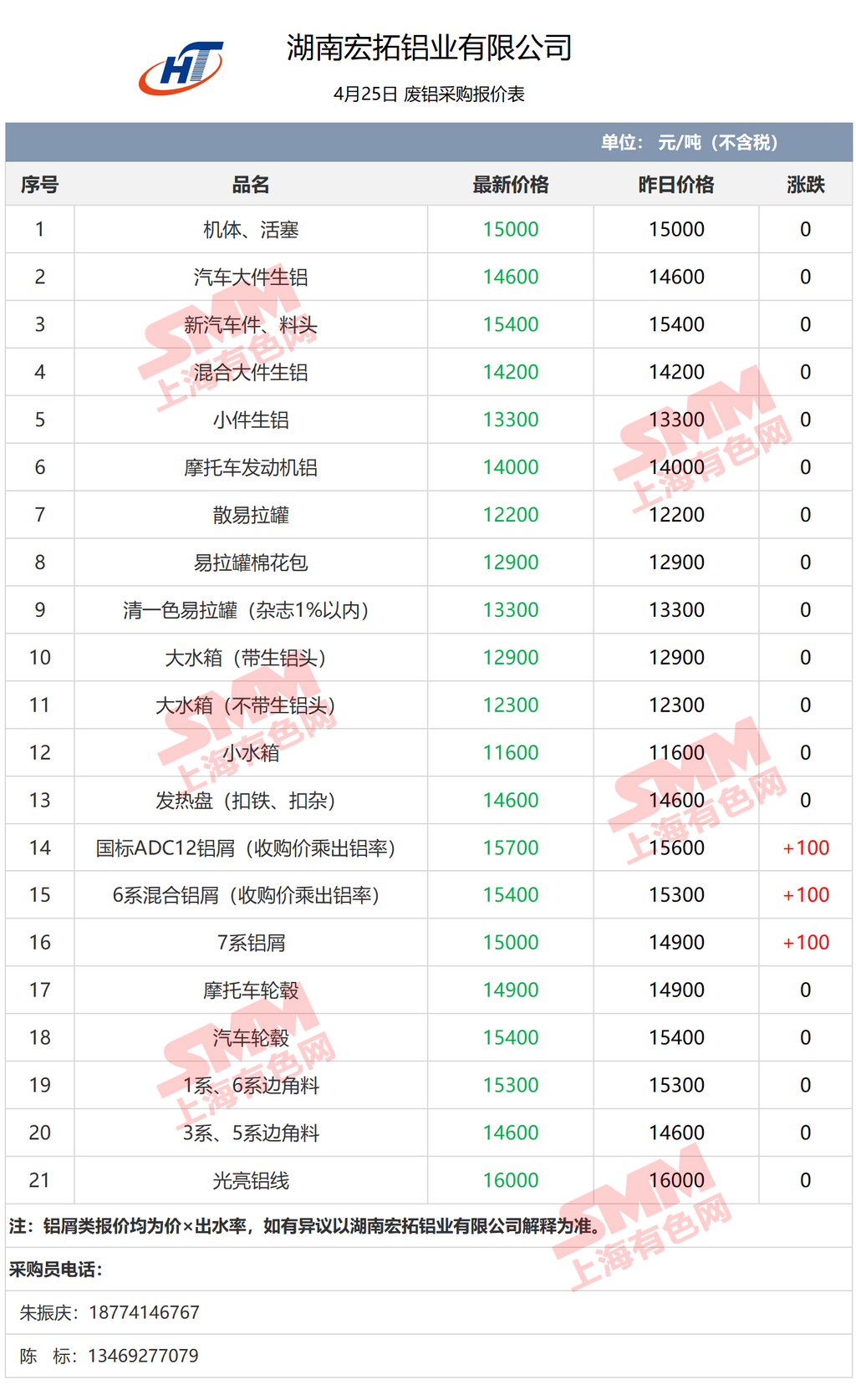 HT

湖南宏拓铝业有限公司

4月25日 废铝采购报价表

单位：元/吨（不含税）

| 序号 | 品名 | 最新价格 | 昨日价格 | 涨跌 |
|---|---|---|---|---|
| 1 | 机体、活塞 | 15000 | 15000 | 0 |
| 2 | 汽车大件生铝 | 14600 | 14600 | 0 |
| 3 | 新汽车件、料头 | 15400 | 15400 | 0 |
| 4 | 混合大件生铝 | 14200 | 14200 | 0 |
| 5 | 小件生铝 | 13300 | 13300 | 0 |
| 6 | 摩托车发动机铝 | 14000 | 14000 | 0 |
| 7 | 散易拉罐 | 12200 | 12200 | 0 |
| 8 | 易拉罐棉花包 | 12900 | 12900 | 0 |
| 9 | 清一色易拉罐（杂志1%以内） | 13300 | 13300 | 0 |
| 10 | 大水箱（带生铝头） | 12900 | 12900 | 0 |
| 11 | 大水箱（不带生铝头） | 12300 | 12300 | 0 |
| 12 | 小水箱 | 11600 | 11600 | 0 |
| 13 | 发热盘（扣铁、扣杂） | 14600 | 14600 | 0 |
| 14 | 国标ADC12铝屑（收购价乘出铝率） | 15700 | 15600 | +100 |
| 15 | 6系混合铝屑（收购价乘出铝率） | 15400 | 15300 | +100 |
| 16 | 7系铝屑 | 15000 | 14900 | +100 |
| 17 | 摩托车轮毂 | 14900 | 14900 | 0 |
| 18 | 汽车轮毂 | 15400 | 15400 | 0 |
| 19 | 1系、6系边角料 | 15300 | 15300 | 0 |
| 20 | 3系、5系边角料 | 14600 | 14600 | 0 |
| 21 | 光亮铝线 | 16000 | 16000 | 0 |

注：铝屑类报价均为价×出水率，如有异议以湖南宏拓铝业有限公司解释为准。

采购员电话：

朱振庆：18774146767

陈 标：13469277079

SMM 上海有色网